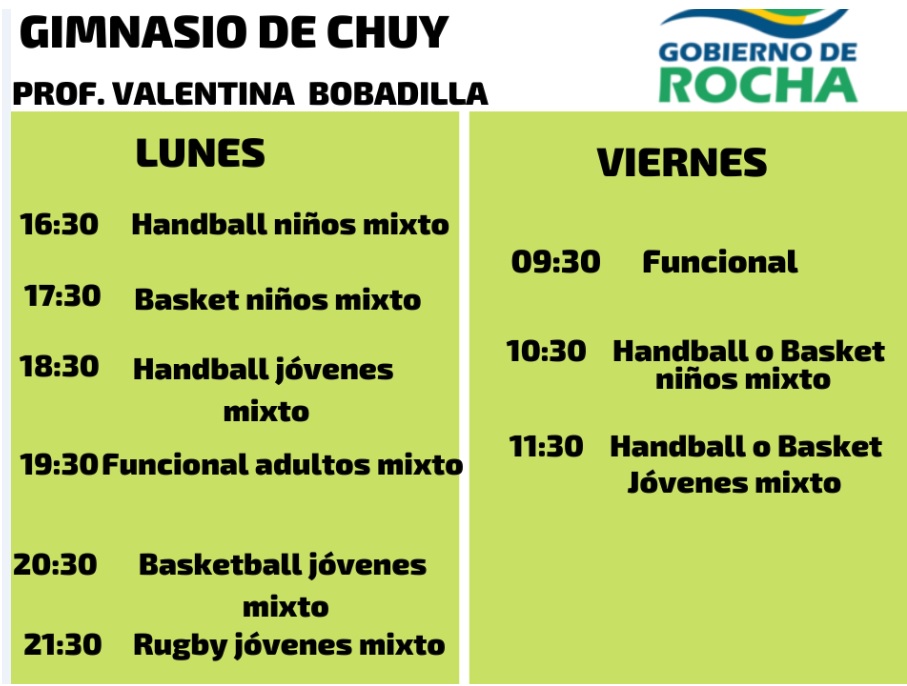 GIMNASIO DE CHUY

PROF. VALENTINA BOBADILLA

GOBIERNO DE ROCHA

LUNES

16:30 Handball niños mixto

17:30 Basket niños mixto

18:30 Handball jóvenes mixto

19:30 Funcional adultos mixto

20:30 Basketball jóvenes mixto

21:30 Rugby jóvenes mixto

VIERNES

09:30 Funcional

10:30 Handball o Basket niños mixto

11:30 Handball o Basket Jóvenes mixto